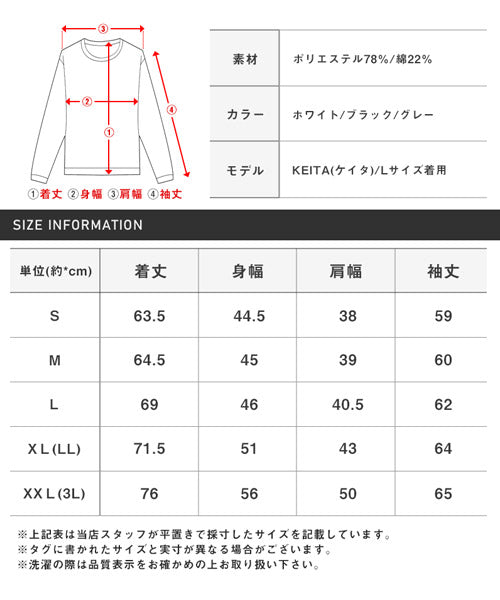 ③
②
①
④
①着丈 ②身幅 ③肩幅 ④袖丈

| 素材 | ポリエステル78%/綿22% |
|---|---|
| カラー | ホワイト/ブラック/グレー |
| モデル | KEITA(ケイタ)/Lサイズ着用 |

SIZE INFORMATION

| 単位(約*cm) | 着丈 | 身幅 | 肩幅 | 袖丈 |
|---|---|---|---|---|
| S | 63.5 | 44.5 | 38 | 59 |
| M | 64.5 | 45 | 39 | 60 |
| L | 69 | 46 | 40.5 | 62 |
| XL(LL) | 71.5 | 51 | 43 | 64 |
| XXL(3L) | 76 | 56 | 50 | 65 |

※上記表は当店スタッフが平置きで採寸したサイズを記載しています。
※タグに書かれたサイズと実寸が異なる場合がございます。
※洗濯の際は品質表示をお確かめの上お取り扱い下さい。